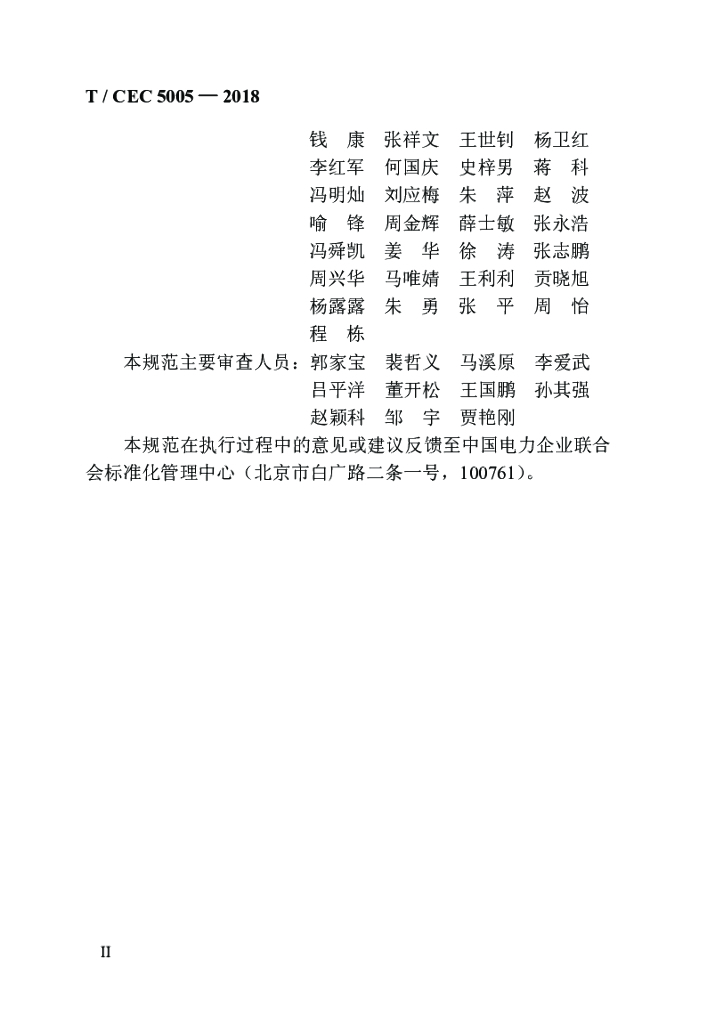 T / CEC 5005 — 2018

钱 康 张祥文 王世钊 杨卫红
李红军 何国庆 史梓男 蒋 科
冯明灿 刘应梅 朱 萍 赵 波
喻 锋 周金辉 薛士敏 张永浩
冯舜凯 姜 华 徐 涛 张志鹏
周兴华 马唯婧 王利利 贡晓旭
杨露露 朱 勇 张 平 周 怡
程 栋

本规范主要审查人员：郭家宝 裴哲义 马溪原 李爱武
吕平洋 董开松 王国鹏 孙其强
赵颖科 邹 宇 贾艳刚

本规范在执行过程中的意见或建议反馈至中国电力企业联合会标准化管理中心（北京市白广路二条一号，100761）。

II